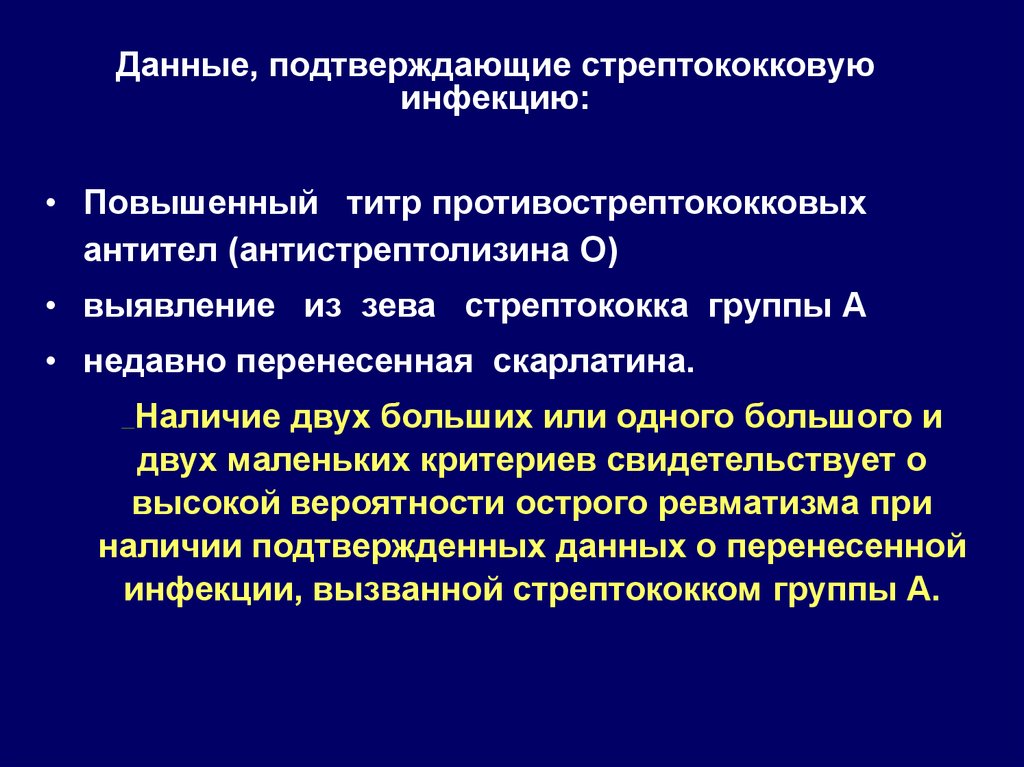 Данные, подтверждающие стрептококковую инфекцию:

• Повышенный титр противострептококковых антител (антистрептолизина О)
• выявление из зева стрептококка группы А
• недавно перенесенная скарлатина.

Наличие двух больших или одного большого и двух маленьких критериев свидетельствует о высокой вероятности острого ревматизма при наличии подтвержденных данных о перенесенной инфекции, вызванной стрептококком группы А.